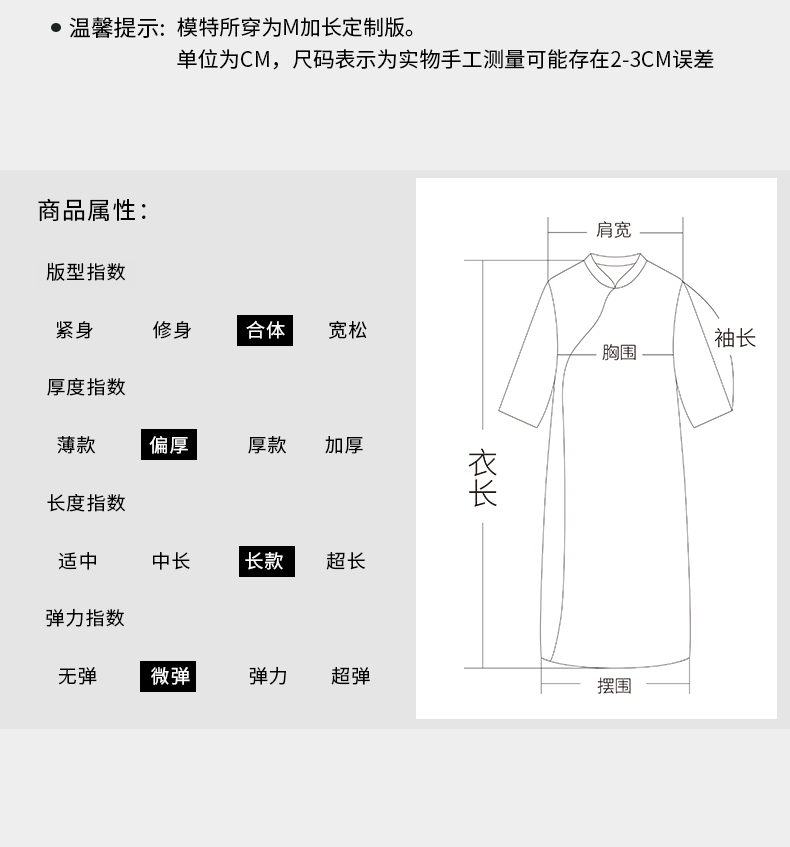 ● 温馨提示：模特所穿为M加长定制版。
单位为CM，尺码表示为实物手工测量可能存在2-3CM误差

商品属性：

版型指数

紧身　修身　合体　宽松

厚度指数

薄款　偏厚　厚款　加厚

长度指数

适中　中长　长款　超长

弹力指数

无弹　微弹　弹力　超弹

肩宽

袖长

胸围

衣长

摆围